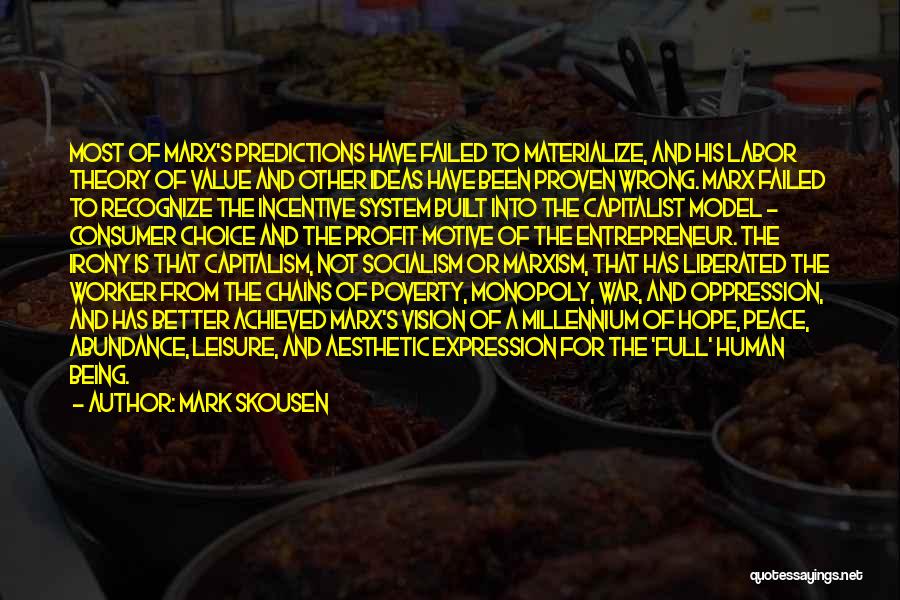 MOST OF MARX'S PREDICTIONS HAVE FAILED TO MATERIALIZE, AND HIS LABOR THEORY OF VALUE AND OTHER IDEAS HAVE BEEN PROVEN WRONG. MARX FAILED TO RECOGNIZE THE INCENTIVE SYSTEM BUILT INTO THE CAPITALIST MODEL - CONSUMER CHOICE AND THE PROFIT MOTIVE OF THE ENTREPRENEUR. THE IRONY IS THAT CAPITALISM, NOT SOCIALISM OR MARXISM, THAT HAS LIBERATED THE WORKER FROM THE CHAINS OF POVERTY, MONOPOLY, WAR, AND OPPRESSION, AND HAS BETTER ACHIEVED MARX'S VISION OF A MILLENNIUM OF HOPE, PEACE, ABUNDANCE, LEISURE, AND AESTHETIC EXPRESSION FOR THE 'FULL' HUMAN BEING.

- AUTHOR: MARK SKOUSEN

quotessayings.net